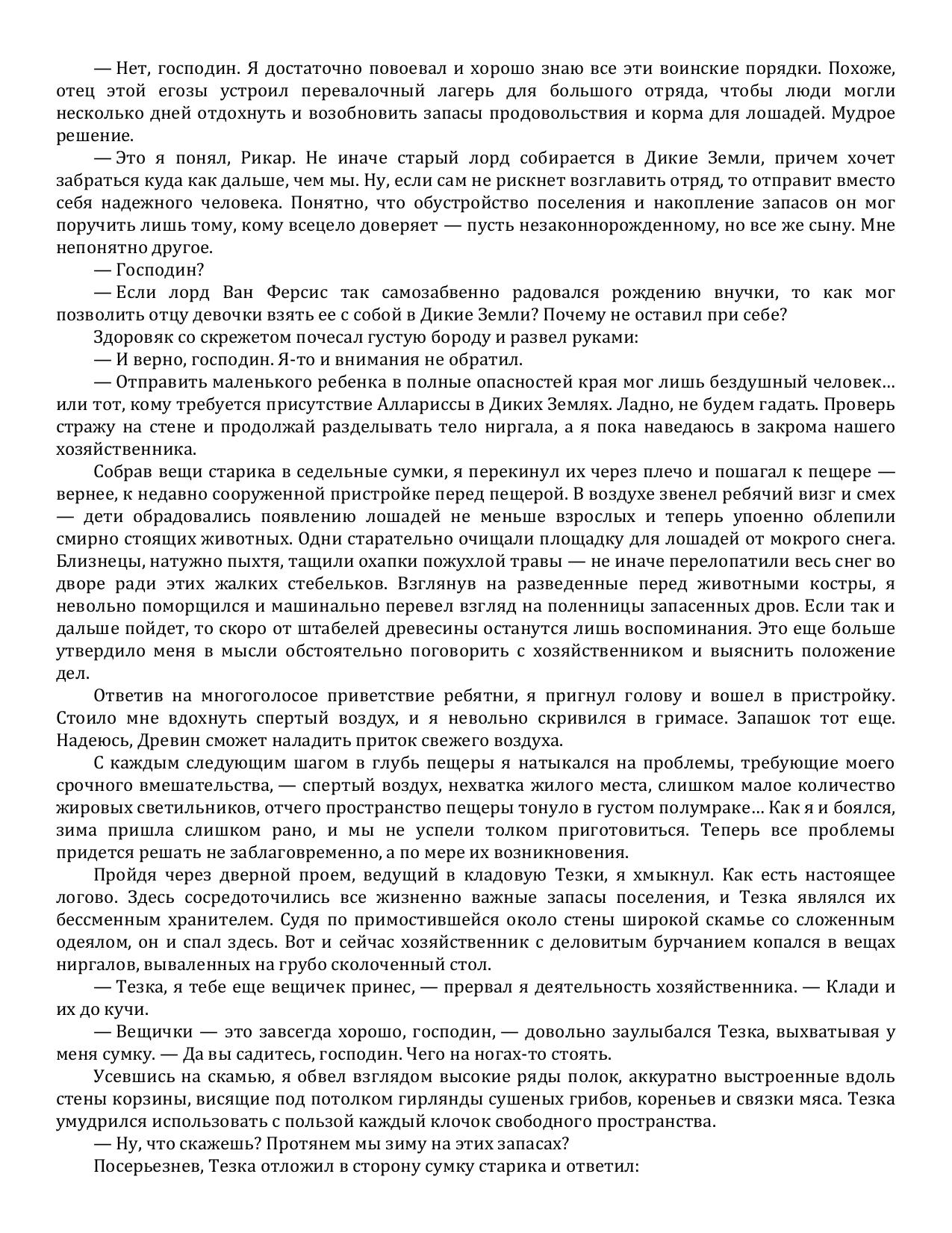 — Нет, господин. Я достаточно повоевал и хорошо знаю все эти воинские порядки. Похоже, отец этой егозы устроил перевалочный лагерь для большого отряда, чтобы люди могли несколько дней отдохнуть и возобновить запасы продовольствия и корма для лошадей. Мудрое решение.

— Это я понял, Рикар. Не иначе старый лорд собирается в Дикие Земли, причем хочет забраться куда как дальше, чем мы. Ну, если сам не рискнет возглавить отряд, то отправит вместо себя надежного человека. Понятно, что обустройство поселения и накопление запасов он мог поручить лишь тому, кому всецело доверяет — пусть незаконнорожденному, но все же сыну. Мне непонятно другое.

— Господин?

— Если лорд Ван Ферсис так самозабвенно радовался рождению внучки, то как мог позволить отцу девочки взять ее с собой в Дикие Земли? Почему не оставил при себе?

Здоровяк со скрежетом почесал густую бороду и развел руками:

— И верно, господин. Я-то и внимания не обратил.

— Отправить маленького ребенка в полные опасностей края мог лишь бездушный человек… или тот, кому требуется присутствие Аллариссы в Диких Землях. Ладно, не будем гадать. Проверь стражу на стене и продолжай разделывать тело ниргала, а я пока наведаюсь в закрома нашего хозяйственника.

Собрав вещи старика в седельные сумки, я перекинул их через плечо и пошагал к пещере — вернее, к недавно сооруженной пристройке перед пещерой. В воздухе звенел ребячий визг и смех — дети обрадовались появлению лошадей не меньше взрослых и теперь упоенно облепили смирно стоящих животных. Одни старательно очищали площадку для лошадей от мокрого снега. Близнецы, натужно пыхтя, тащили охапки пожухлой травы — не иначе перелопатили весь снег во дворе ради этих жалких стебельков. Взглянув на разведенные перед животными костры, я невольно поморщился и машинально перевел взгляд на поленницы запасенных дров. Если так и дальше пойдет, то скоро от штабелей древесины останутся лишь воспоминания. Это еще больше утвердило меня в мысли обстоятельно поговорить с хозяйственником и выяснить положение дел.

Ответив на многоголосое приветствие ребятни, я пригнул голову и вошел в пристройку. Стоило мне вдохнуть спертый воздух, и я невольно скривился в гримасе. Запашок тот еще. Надеюсь, Древин сможет наладить приток свежего воздуха.

С каждым следующим шагом в глубь пещеры я натыкался на проблемы, требующие моего срочного вмешательства, — спертый воздух, нехватка жилого места, слишком малое количество жировых светильников, отчего пространство пещеры тонуло в густом полумраке… Как я и боялся, зима пришла слишком рано, и мы не успели толком приготовиться. Теперь все проблемы придется решать не заблаговременно, а по мере их возникновения.

Пройдя через дверной проем, ведущий в кладовую Тезки, я хмыкнул. Как есть настоящее логово. Здесь сосредоточились все жизненно важные запасы поселения, и Тезка являлся их бессменным хранителем. Судя по примостившейся около стены широкой скамье со сложенным одеялом, он и спал здесь. Вот и сейчас хозяйственник с деловитым бурчанием копался в вещах ниргалов, вываленных на грубо сколоченный стол.

— Тезка, я тебе еще вещичек принес, — прервал я деятельность хозяйственника. — Клади и их до кучи.

— Вещички — это завсегда хорошо, господин, — довольно заулыбался Тезка, выхватывая у меня сумку. — Да вы садитесь, господин. Чего на ногах-то стоять.

Усевшись на скамью, я обвел взглядом высокие ряды полок, аккуратно выстроенные вдоль стены корзины, висящие под потолком гирлянды сушеных грибов, кореньев и связки мяса. Тезка умудрился использовать с пользой каждый клочок свободного пространства.

— Ну, что скажешь? Протянем мы зиму на этих запасах?

Посерьезнев, Тезка отложил в сторону сумку старика и ответил: